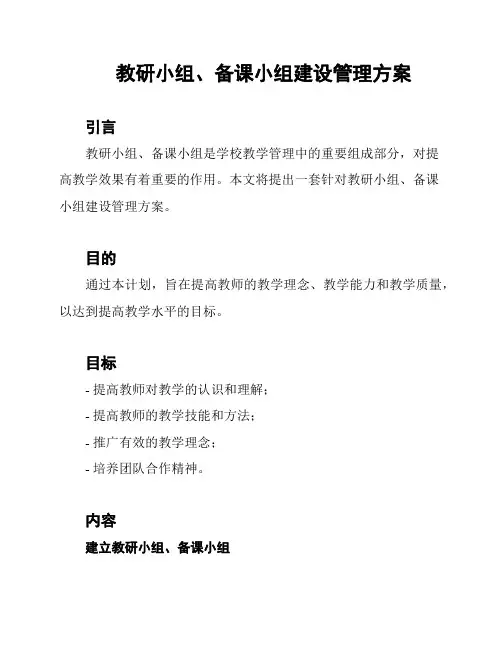 教研小组、备课小组建设管理方案

引言

教研小组、备课小组是学校教学管理中的重要组成部分，对提高教学效果有着重要的作用。本文将提出一套针对教研小组、备课小组建设管理方案。

目的

通过本计划，旨在提高教师的教学理念、教学能力和教学质量，以达到提高教学水平的目标。

目标

- 提高教师对教学的认识和理解；
- 提高教师的教学技能和方法；
- 推广有效的教学理念；
- 培养团队合作精神。

内容

建立教研小组、备课小组